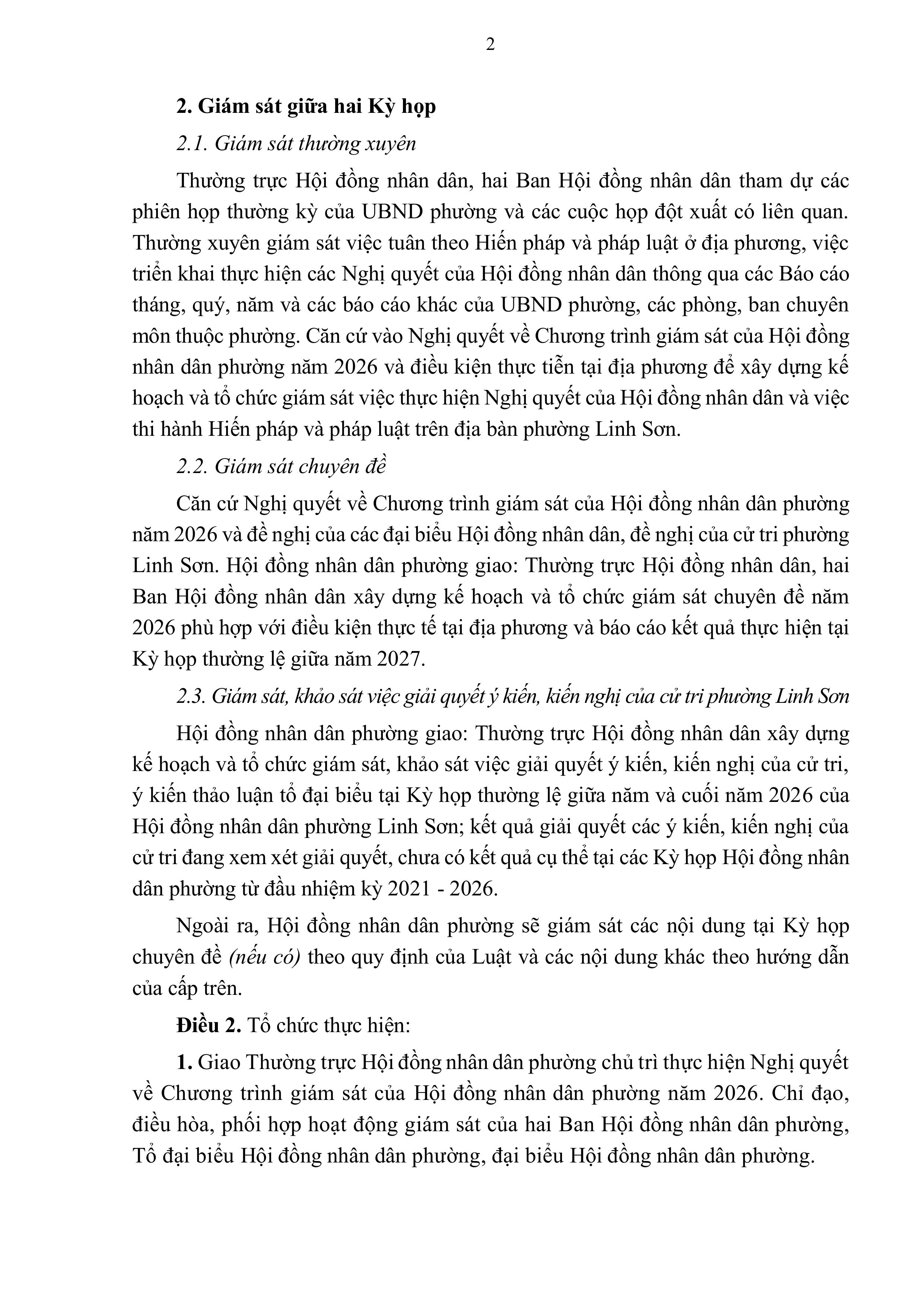 2

2. Giám sát giữa hai Kỳ họp

2.1. Giám sát thường xuyên

Thường trực Hội đồng nhân dân, hai Ban Hội đồng nhân dân tham dự các phiên họp thường kỳ của UBND phường và các cuộc họp đột xuất có liên quan. Thường xuyên giám sát việc tuân theo Hiến pháp và pháp luật ở địa phương, việc triển khai thực hiện các Nghị quyết của Hội đồng nhân dân thông qua các Báo cáo tháng, quý, năm và các báo cáo khác của UBND phường, các phòng, ban chuyên môn thuộc phường. Căn cứ vào Nghị quyết về Chương trình giám sát của Hội đồng nhân dân phường năm 2026 và điều kiện thực tiễn tại địa phương để xây dựng kế hoạch và tổ chức giám sát việc thực hiện Nghị quyết của Hội đồng nhân dân và việc thi hành Hiến pháp và pháp luật trên địa bàn phường Linh Sơn.

2.2. Giám sát chuyên đề

Căn cứ Nghị quyết về Chương trình giám sát của Hội đồng nhân dân phường năm 2026 và đề nghị của các đại biểu Hội đồng nhân dân, đề nghị của cử tri phường Linh Sơn. Hội đồng nhân dân phường giao: Thường trực Hội đồng nhân dân, hai Ban Hội đồng nhân dân xây dựng kế hoạch và tổ chức giám sát chuyên đề năm 2026 phù hợp với điều kiện thực tế tại địa phương và báo cáo kết quả thực hiện tại Kỳ họp thường lệ giữa năm 2027.

2.3. Giám sát, khảo sát việc giải quyết ý kiến, kiến nghị của cử tri phường Linh Sơn

Hội đồng nhân dân phường giao: Thường trực Hội đồng nhân dân xây dựng kế hoạch và tổ chức giám sát, khảo sát việc giải quyết ý kiến, kiến nghị của cử tri, ý kiến thảo luận tổ đại biểu tại Kỳ họp thường lệ giữa năm và cuối năm 2026 của Hội đồng nhân dân phường Linh Sơn; kết quả giải quyết các ý kiến, kiến nghị của cử tri đang xem xét giải quyết, chưa có kết quả cụ thể tại các Kỳ họp Hội đồng nhân dân phường từ đầu nhiệm kỳ 2021 - 2026.

Ngoài ra, Hội đồng nhân dân phường sẽ giám sát các nội dung tại Kỳ họp chuyên đề (nếu có) theo quy định của Luật và các nội dung khác theo hướng dẫn của cấp trên.

Điều 2. Tổ chức thực hiện:

1. Giao Thường trực Hội đồng nhân dân phường chủ trì thực hiện Nghị quyết về Chương trình giám sát của Hội đồng nhân dân phường năm 2026. Chỉ đạo, điều hòa, phối hợp hoạt động giám sát của hai Ban Hội đồng nhân dân phường, Tổ đại biểu Hội đồng nhân dân phường, đại biểu Hội đồng nhân dân phường.